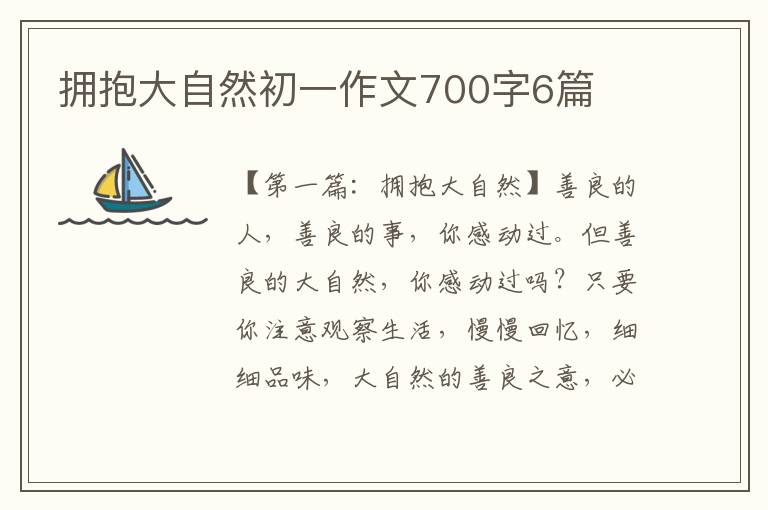 拥抱大自然初一作文700字6篇

【第一篇：拥抱大自然】善良的人，善良的事，你感动过。但善良的大自然，你感动过吗？只要你注意观察生活，慢慢回忆，细细品味，大自然的善良之意，必